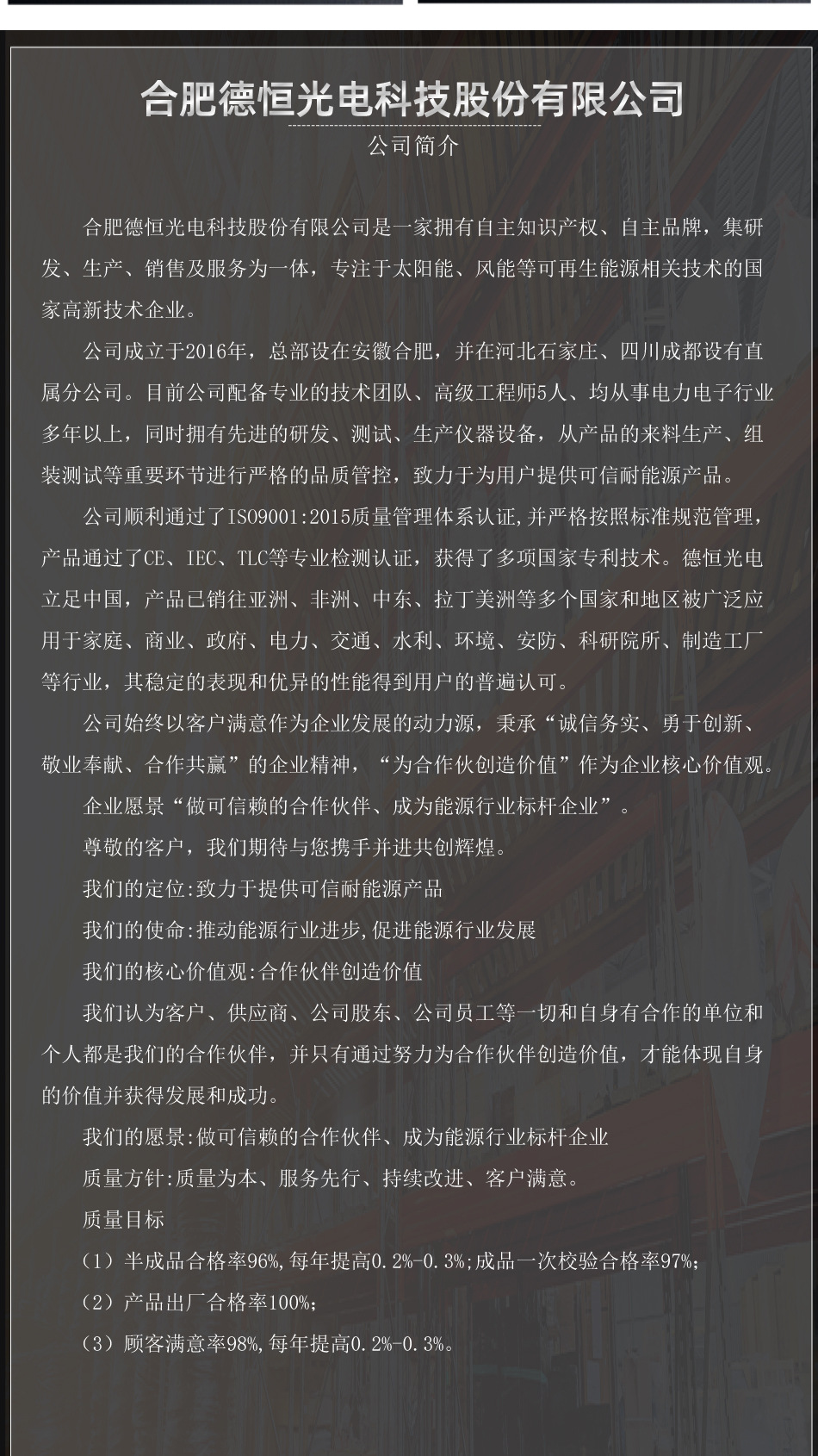 合肥德恒光电科技股份有限公司

公司简介

合肥德恒光电科技股份有限公司是一家拥有自主知识产权、自主品牌，集研发、生产、销售及服务为一体，专注于太阳能、风能等可再生能源相关技术的国家高新技术企业。

公司成立于2016年，总部设在安徽合肥，并在河北石家庄、四川成都设有直属分公司。目前公司配备专业的技术团队、高级工程师5人、均从事电力电子行业多年以上，同时拥有先进的研发、测试、生产仪器设备，从产品的来料生产、组装测试等重要环节进行严格的品质管控，致力于为用户提供可信耐能源产品。

公司顺利通过了ISO9001:2015质量管理体系认证,并严格按照标准规范管理，产品通过了CE、IEC、TLC等专业检测认证，获得了多项国家专利技术。德恒光电立足中国，产品已销往亚洲、非洲、中东、拉丁美洲等多个国家和地区被广泛应用于家庭、商业、政府、电力、交通、水利、环境、安防、科研院所、制造工厂等行业，其稳定的表现和优异的性能得到用户的普遍认可。

公司始终以客户满意作为企业发展的动力源，秉承“诚信务实、勇于创新、敬业奉献、合作共赢”的企业精神，“为合作伙创造价值”作为企业核心价值观。

企业愿景“做可信赖的合作伙伴、成为能源行业标杆企业”。

尊敬的客户，我们期待与您携手并进共创辉煌。

我们的定位:致力于提供可信耐能源产品

我们的使命:推动能源行业进步,促进能源行业发展

我们的核心价值观:合作伙伴创造价值

我们认为客户、供应商、公司股东、公司员工等一切和自身有合作的单位和个人都是我们的合作伙伴，并只有通过努力为合作伙伴创造价值，才能体现自身的价值并获得发展和成功。

我们的愿景:做可信赖的合作伙伴、成为能源行业标杆企业

质量方针:质量为本、服务先行、持续改进、客户满意。

质量目标

（1）半成品合格率96%,每年提高0.2%-0.3%;成品一次校验合格率97%;

（2）产品出厂合格率100%;

（3）顾客满意率98%,每年提高0.2%-0.3%。